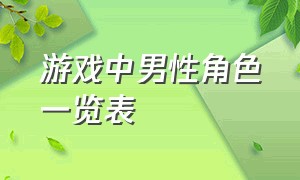 游戏中男性角色一览表